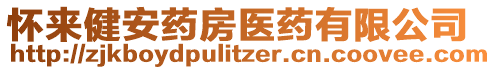 怀来健安药房医药有限公司
http://zjkboydpulitzer.cn.coovee.com